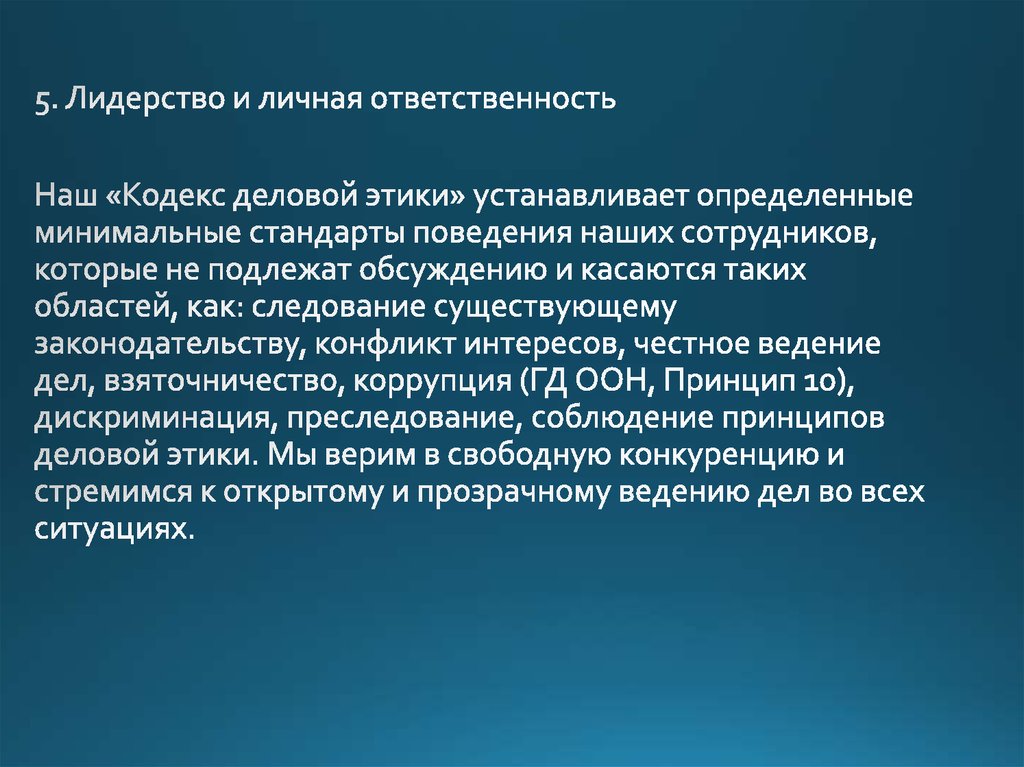 5. Лидерство и личная ответственность

Наш «Кодекс деловой этики» устанавливает определенные минимальные стандарты поведения наших сотрудников, которые не подлежат обсуждению и касаются таких областей, как: следование существующему законодательству, конфликт интересов, честное ведение дел, взяточничество, коррупция (ГД ООН, Принцип 10), дискриминация, преследование, соблюдение принципов деловой этики. Мы верим в свободную конкуренцию и стремимся к открытому и прозрачному ведению дел во всех ситуациях.